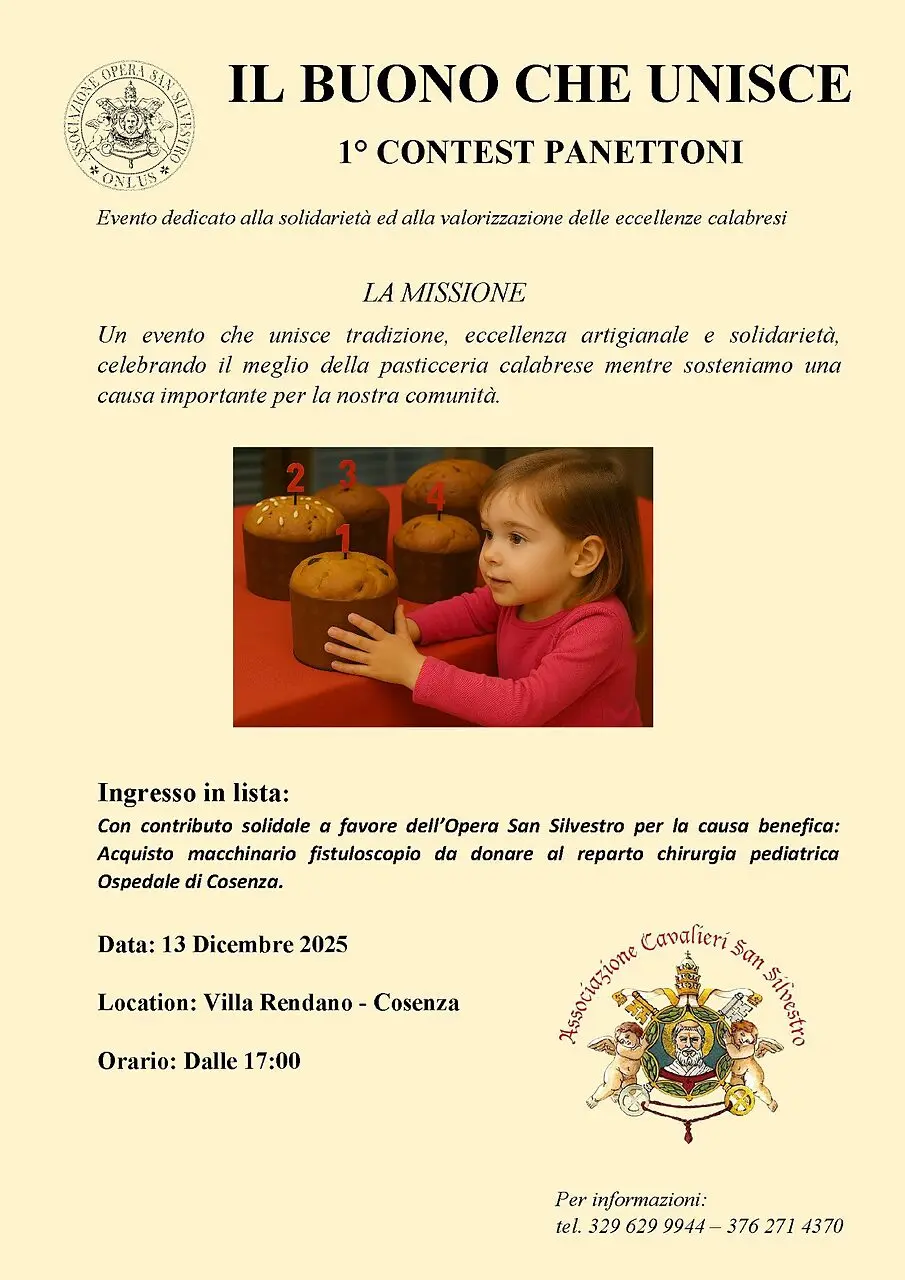 ASSOCIAZIONE OPERA SAN SILVESTRO
ONLUS

IL BUONO CHE UNISCE

1° CONTEST PANETTONI

Evento dedicato alla solidarietà ed alla valorizzazione delle eccellenze calabresi

LA MISSIONE

Un evento che unisce tradizione, eccellenza artigianale e solidarietà, celebrando il meglio della pasticceria calabrese mentre sosteniamo una causa importante per la nostra comunità.

2 3 4 1

Ingresso in lista:
Con contributo solidale a favore dell'Opera San Silvestro per la causa benefica: Acquisto macchinario fistuloscopio da donare al reparto chirurgia pediatrica Ospedale di Cosenza.

Data: 13 Dicembre 2025

Location: Villa Rendano - Cosenza

Orario: Dalle 17:00

Associazione Cavalieri San Silvestro

Per informazioni:
tel. 329 629 9944 – 376 271 4370